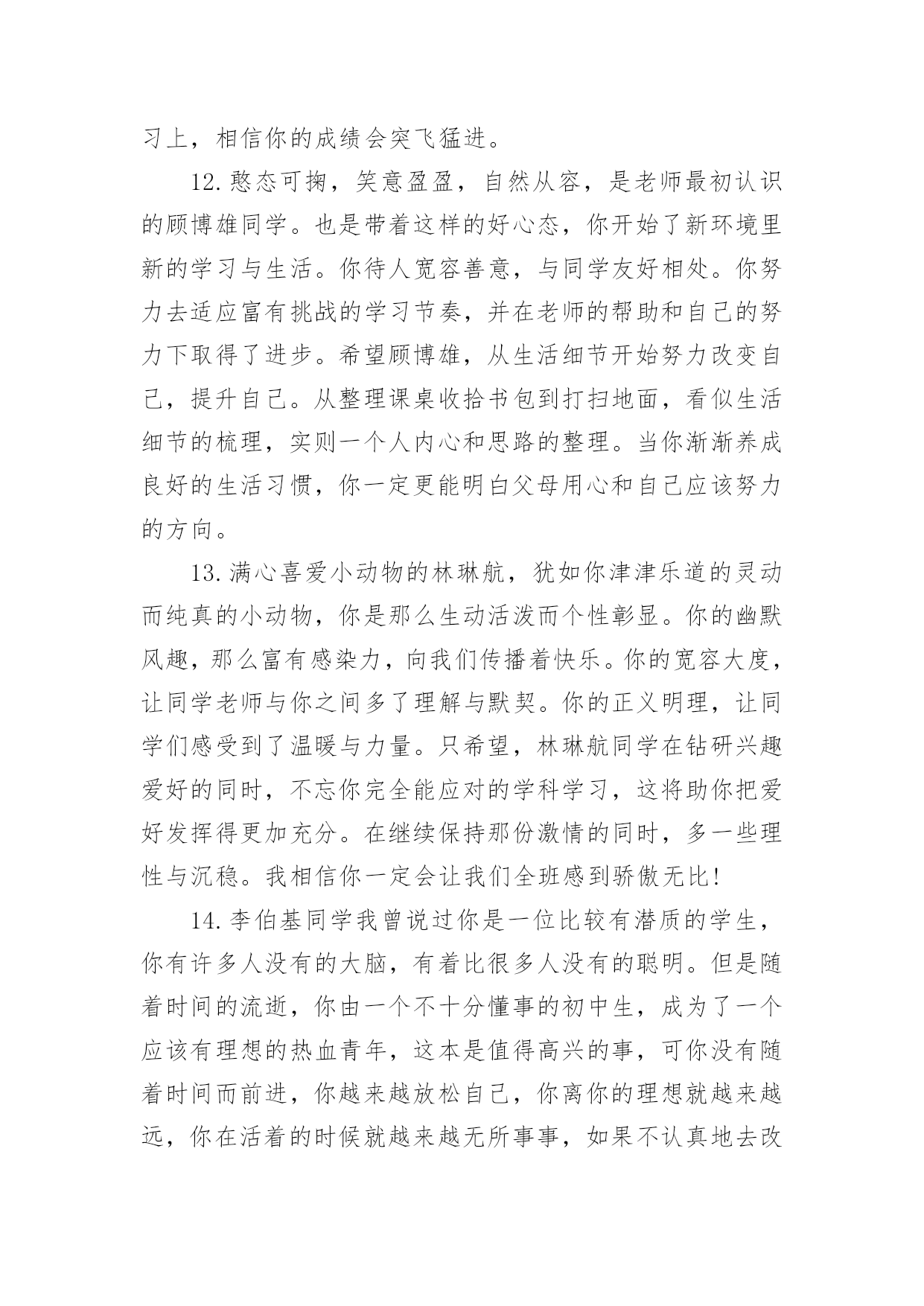 习上，相信你的成绩会突飞猛进。

12.憨态可掬，笑意盈盈，自然从容，是老师最初认识的顾博雄同学。也是带着这样的好心态，你开始了新环境里新的学习与生活。你待人宽容善意，与同学友好相处。你努力去适应富有挑战的学习节奏，并在老师的帮助和自己的努力下取得了进步。希望顾博雄，从生活细节开始努力改变自己，提升自己。从整理课桌收拾书包到打扫地面，看似生活细节的梳理，实则一个人内心和思路的整理。当你渐渐养成良好的生活习惯，你一定更能明白父母用心和自己应该努力的方向。

13.满心喜爱小动物的林琳航，犹如你津津乐道的灵动而纯真的小动物，你是那么生动活泼而个性彰显。你的幽默风趣，那么富有感染力，向我们传播着快乐。你的宽容大度，让同学老师与你之间多了理解与默契。你的正义明理，让同学们感受到了温暖与力量。只希望，林琳航同学在钻研兴趣爱好的同时，不忘你完全能应对的学科学习，这将助你把爱好发挥得更加充分。在继续保持那份激情的同时，多一些理性与沉稳。我相信你一定会让我们全班感到骄傲无比!

14.李伯基同学我曾说过你是一位比较有潜质的学生，你有许多人没有的大脑，有着比很多人没有的聪明。但是随着时间的流逝，你由一个不十分懂事的初中生，成为了一个应该有理想的热血青年，这本是值得高兴的事，可你没有随着时间而前进，你越来越放松自己，你离你的理想就越来越远，你在活着的时候就越来越无所事事，如果不认真地去改